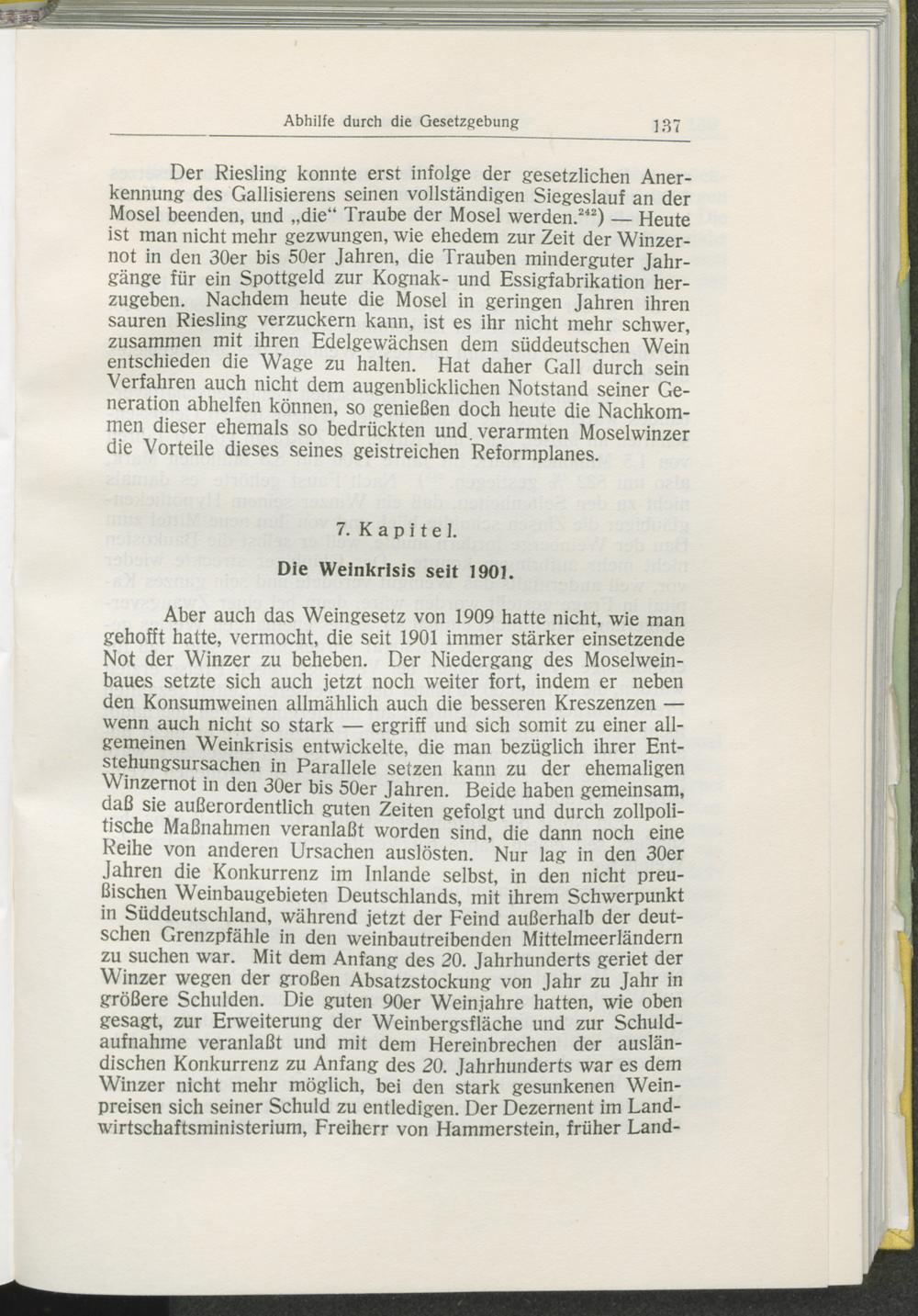 Abhilfe durch die Gesetzgebung 137

Der Riesling konnte erst infolge der gesetzlichen Anerkennung des Gallisierens seinen vollständigen Siegeslauf an der Mosel beenden, und „die“ Traube der Mosel werden.$^{242}$) — Heute ist man nicht mehr gezwungen, wie ehedem zur Zeit der Winzernot in den 30er bis 50er Jahren, die Trauben minderguter Jahrgänge für ein Spottgeld zur Kognak- und Essigfabrikation herzugeben. Nachdem heute die Mosel in geringen Jahren ihren sauren Riesling verzuckern kann, ist es ihr nicht mehr schwer, zusammen mit ihren Edelgewächsen dem süddeutschen Wein entschieden die Wage zu halten. Hat daher Gall durch sein Verfahren auch nicht dem augenblicklichen Notstand seiner Generation abhelfen können, so genießen doch heute die Nachkommen dieser ehemals so bedrückten und verarmten Moselwinzer die Vorteile dieses seines geistreichen Reformplanes.

7. Kapitel.

Die Weinkrisis seit 1901.

Aber auch das Weingesetz von 1909 hatte nicht, wie man gehofft hatte, vermocht, die seit 1901 immer stärker einsetzende Not der Winzer zu beheben. Der Niedergang des Moselweinbaues setzte sich auch jetzt noch weiter fort, indem er neben den Konsumweinen allmählich auch die besseren Kreszenzen — wenn auch nicht so stark — ergriff und sich somit zu einer allgemeinen Weinkrisis entwickelte, die man bezüglich ihrer Entstehungsursachen in Parallele setzen kann zu der ehemaligen Winzernot in den 30er bis 50er Jahren. Beide haben gemeinsam, daß sie außerordentlich guten Zeiten gefolgt und durch zollpolitische Maßnahmen veranlaßt worden sind, die dann noch eine Reihe von anderen Ursachen auslösten. Nur lag in den 30er Jahren die Konkurrenz im Inlande selbst, in den nicht preußischen Weinbaugebieten Deutschlands, mit ihrem Schwerpunkt in Süddeutschland, während jetzt der Feind außerhalb der deutschen Grenzpfähle in den weinbautreibenden Mittelmeerländern zu suchen war. Mit dem Anfang des 20. Jahrhunderts geriet der Winzer wegen der großen Absatzstockung von Jahr zu Jahr in größere Schulden. Die guten 90er Weinjahre hatten, wie oben gesagt, zur Erweiterung der Weinbergsfläche und zur Schuldaufnahme veranlaßt und mit dem Hereinbrechen der ausländischen Konkurrenz zu Anfang des 20. Jahrhunderts war es dem Winzer nicht mehr möglich, bei den stark gesunkenen Weinpreisen sich seiner Schuld zu entledigen. Der Dezernent im Landwirtschaftsministerium, Freiherr von Hammerstein, früher Land-